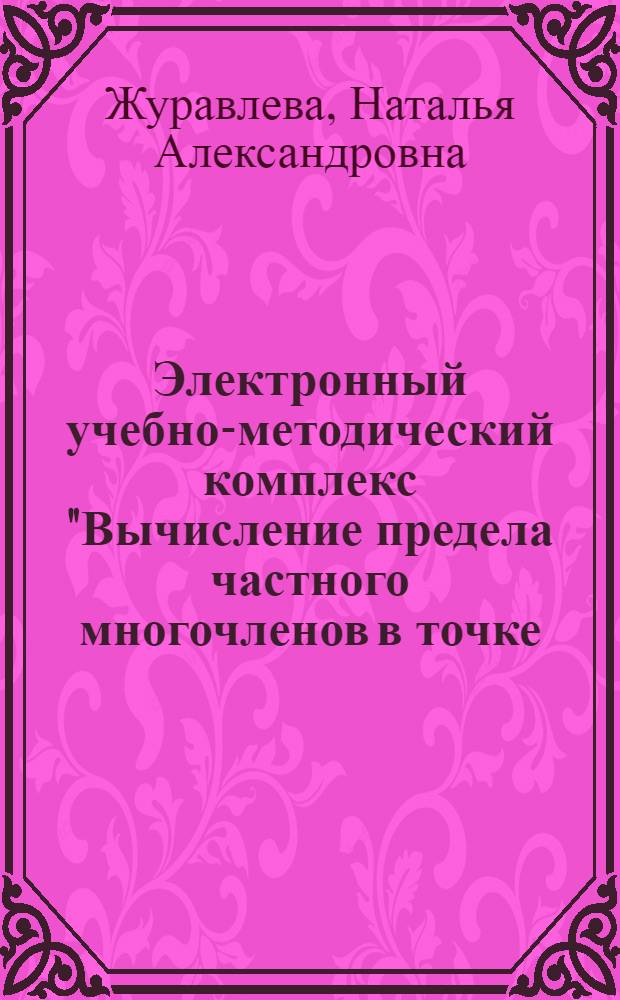 Журавлева, Наталья Александровна

Электронный учебно-методический комплекс "Вычисление предела частного многочленов в точке